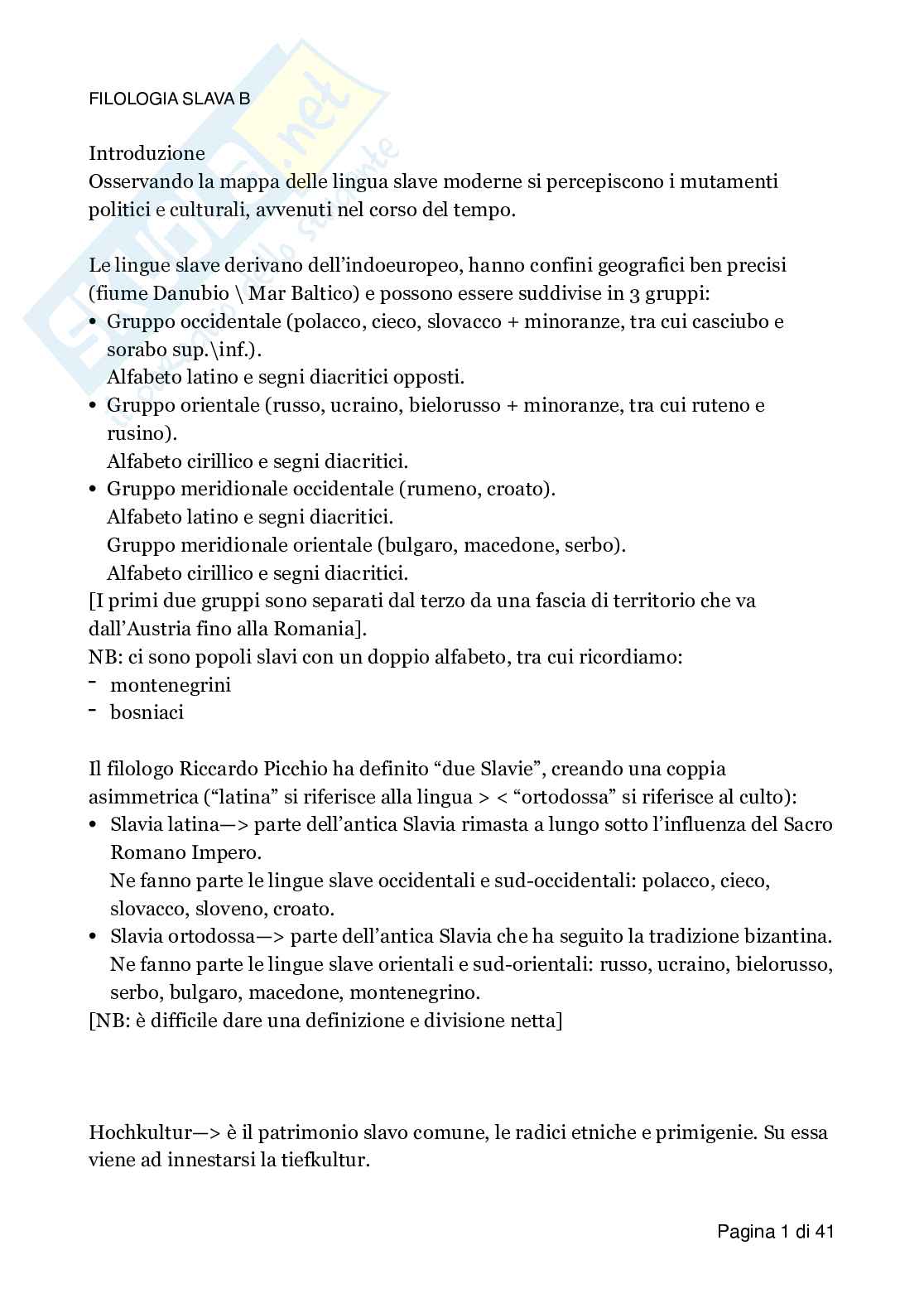 FILOLOGIA SLAVA B

Introduzione
Osservando la mappa delle lingua slave moderne si percepiscono i mutamenti politici e culturali, avvenuti nel corso del tempo.

Le lingue slave derivano dell'indoeuropeo, hanno confini geografici ben precisi (fiume Danubio \ Mar Baltico) e possono essere suddivise in 3 gruppi:
• Gruppo occidentale (polacco, cieco, slovacco + minoranze, tra cui casciubo e sorabo sup.\inf.).
Alfabeto latino e segni diacritici opposti.
• Gruppo orientale (russo, ucraino, bielorusso + minoranze, tra cui ruteno e rusino).
Alfabeto cirillico e segni diacritici.
• Gruppo meridionale occidentale (rumeno, croato).
Alfabeto latino e segni diacritici.
Gruppo meridionale orientale (bulgaro, macedone, serbo).
Alfabeto cirillico e segni diacritici.
[I primi due gruppi sono separati dal terzo da una fascia di territorio che va dall'Austria fino alla Romania].
NB: ci sono popoli slavi con un doppio alfabeto, tra cui ricordiamo:
- montenegrini
- bosniaci

Il filologo Riccardo Picchio ha definito "due Slavie", creando una coppia asimmetrica ("latina" si riferisce alla lingua > < "ortodossa" si riferisce al culto):
• Slavia latina—> parte dell'antica Slavia rimasta a lungo sotto l'influenza del Sacro Romano Impero.
Ne fanno parte le lingue slave occidentali e sud-occidentali: polacco, cieco, slovacco, sloveno, croato.
• Slavia ortodossa—> parte dell'antica Slavia che ha seguito la tradizione bizantina. Ne fanno parte le lingue slave orientali e sud-orientali: russo, ucraino, bielorusso, serbo, bulgaro, macedone, montenegrino.
[NB: è difficile dare una definizione e divisione netta]

Hochkultur—> è il patrimonio slavo comune, le radici etniche e primigenie. Su essa viene ad innestarsi la tiefkultur.

Pagina 1 di 41